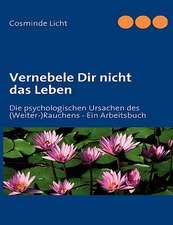 Cosminde Licht

Vernebele Dir nicht das Leben

Die psychologischen Ursachen des (Weiter-)Rauchens - Ein Arbeitsbuch